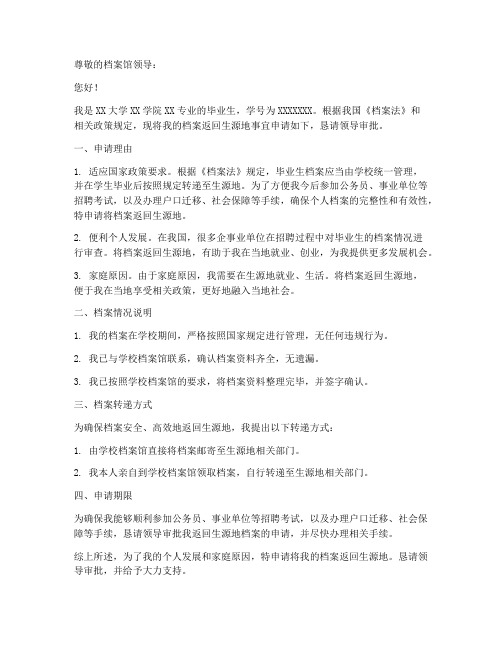 尊敬的档案馆领导：

您好！

我是 XX 大学 XX 学院 XX 专业的毕业生，学号为 XXXXXXX。根据我国《档案法》和相关政策规定，现将我的档案返回生源地事宜申请如下，恳请领导审批。

一、申请理由

1. 适应国家政策要求。根据《档案法》规定，毕业生档案应当由学校统一管理，并在学生毕业后按照规定转递至生源地。为了方便我今后参加公务员、事业单位等招聘考试，以及办理户口迁移、社会保障等手续，确保个人档案的完整性和有效性，特申请将档案返回生源地。

2. 便利个人发展。在我国，很多企事业单位在招聘过程中对毕业生的档案情况进行审查。将档案返回生源地，有助于我在当地就业、创业，为我提供更多发展机会。

3. 家庭原因。由于家庭原因，我需要在生源地就业、生活。将档案返回生源地，便于我在当地享受相关政策，更好地融入当地社会。

二、档案情况说明

1. 我的档案在学校期间，严格按照国家规定进行管理，无任何违规行为。

2. 我已与学校档案馆联系，确认档案资料齐全，无遗漏。

3. 我已按照学校档案馆的要求，将档案资料整理完毕，并签字确认。

三、档案转递方式

为确保档案安全、高效地返回生源地，我提出以下转递方式：

1. 由学校档案馆直接将档案邮寄至生源地相关部门。

2. 我本人亲自到学校档案馆领取档案，自行转递至生源地相关部门。

四、申请期限

为确保我能够顺利参加公务员、事业单位等招聘考试，以及办理户口迁移、社会保障等手续，恳请领导审批我返回生源地档案的申请，并尽快办理相关手续。

综上所述，为了我的个人发展和家庭原因，特申请将我的档案返回生源地。恳请领导审批，并给予大力支持。